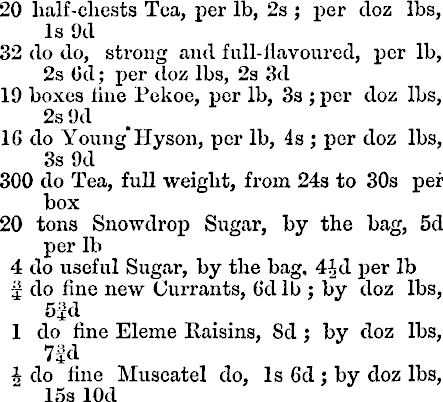 20 half-chests Tea, per lb, 2s ; per doz lbs, 1s 9d
32 do do, strong and full-flavoured, per lb, 2s 6d ; per doz lbs, 2s 3d
19 boxes fine Pekoe, per lb, 3s ; per doz lbs, 2s 9d
16 do Young Hyson, per lb, 4s ; per doz lbs, 3s 9d
300 do Tea, full weight, from 24s to 30s per box
20 tons Snowdrop Sugar, by the bag, 5d per lb
4 do useful Sugar, by the bag, $4\frac{1}{2}$d per lb
$\frac{3}{4}$ do fine new Currants, 6d lb ; by doz lbs, $5\frac{3}{4}$d
1 do fine Eleme Raisins, 8d ; by doz lbs, $7\frac{3}{4}$d
$\frac{1}{2}$ do fine Muscatel do, 1s 6d ; by doz lbs, 15s 10d